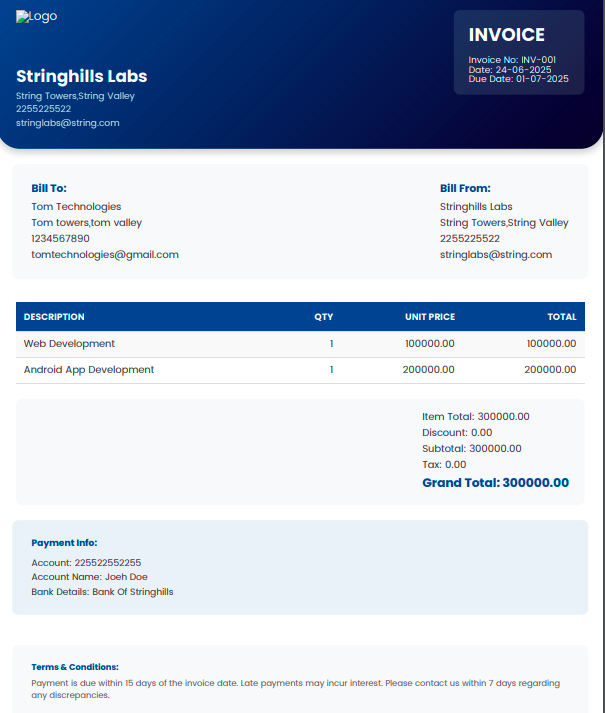 Logo

Stringhills Labs
String Towers,String Valley
2255225522
stringlabs@string.com

INVOICE
Invoice No: INV-001
Date: 24-06-2025
Due Date: 01-07-2025

Bill To:
Tom Technologies
Tom towers,tom valley
1234567890
tomtechnologies@gmail.com

Bill From:
Stringhills Labs
String Towers,String Valley
2255225522
stringlabs@string.com

| DESCRIPTION | QTY | UNIT PRICE | TOTAL |
|---|---|---|---|
| Web Development | 1 | 100000.00 | 100000.00 |
| Android App Development | 1 | 200000.00 | 200000.00 |

Item Total: 300000.00
Discount: 0.00
Subtotal: 300000.00
Tax: 0.00
Grand Total: 300000.00

Payment Info:
Account: 225522552255
Account Name: Joeh Doe
Bank Details: Bank Of Stringhills

Terms & Conditions:
Payment is due within 15 days of the invoice date. Late payments may incur interest. Please contact us within 7 days regarding any discrepancies.